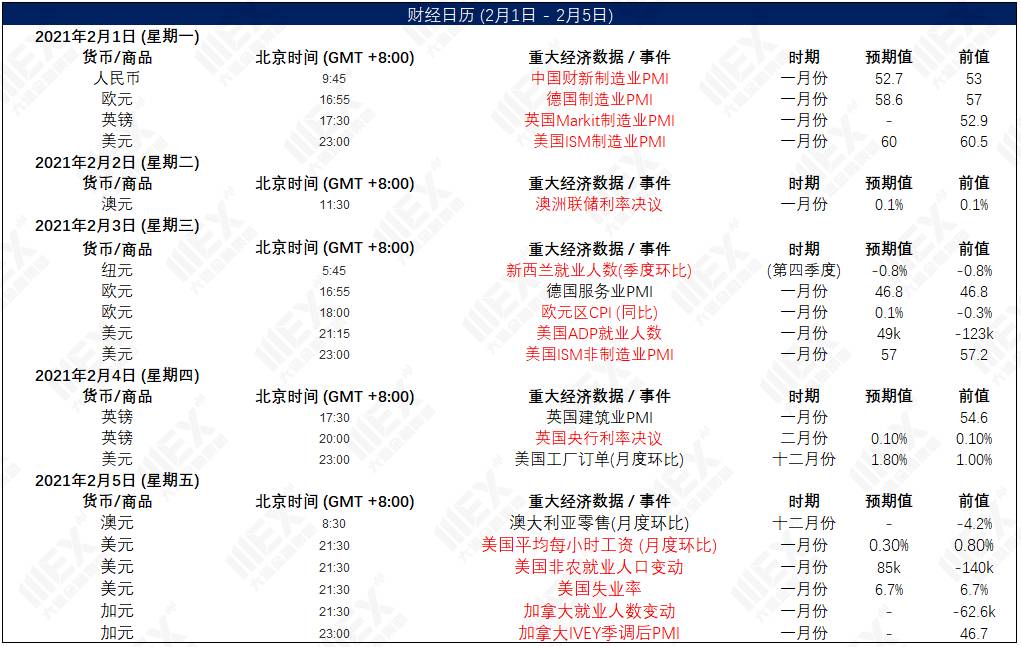 财经日历 (2月1日 - 2月5日)

2021年2月1日 (星期一)

| 货币/商品 | 北京时间 (GMT +8:00) | 重大经济数据 / 事件 | 时期 | 预期值 | 前值 |
|---|---|---|---|---|---|
| 人民币 | 9:45 | 中国财新制造业PMI | 一月份 | 52.7 | 53 |
| 欧元 | 16:55 | 德国制造业PMI | 一月份 | 58.6 | 57 |
| 英镑 | 17:30 | 英国Markit制造业PMI | 一月份 | - | 52.9 |
| 美元 | 23:00 | 美国ISM制造业PMI | 一月份 | 60 | 60.5 |

2021年2月2日 (星期二)

| 货币/商品 | 北京时间 (GMT +8:00) | 重大经济数据 / 事件 | 时期 | 预期值 | 前值 |
|---|---|---|---|---|---|
| 澳元 | 11:30 | 澳洲联储利率决议 | 一月份 | 0.1% | 0.1% |

2021年2月3日 (星期三)

| 货币/商品 | 北京时间 (GMT +8:00) | 重大经济数据 / 事件 | 时期 | 预期值 | 前值 |
|---|---|---|---|---|---|
| 纽元 | 5:45 | 新西兰就业人数(季度环比) | (第四季度) | -0.8% | -0.8% |
| 欧元 | 16:55 | 德国服务业PMI | 一月份 | 46.8 | 46.8 |
| 欧元 | 18:00 | 欧元区CPI (同比) | 一月份 | 0.1% | -0.3% |
| 美元 | 21:15 | 美国ADP就业人数 | 一月份 | 49k | -123k |
| 美元 | 23:00 | 美国ISM非制造业PMI | 一月份 | 57 | 57.2 |

2021年2月4日 (星期四)

| 货币/商品 | 北京时间 (GMT +8:00) | 重大经济数据 / 事件 | 时期 | 预期值 | 前值 |
|---|---|---|---|---|---|
| 英镑 | 17:30 | 英国建筑业PMI | 一月份 | | 54.6 |
| 英镑 | 20:00 | 英国央行利率决议 | 二月份 | 0.10% | 0.10% |
| 美元 | 23:00 | 美国工厂订单(月度环比) | 十二月份 | 1.80% | 1.00% |

2021年2月5日 (星期五)

| 货币/商品 | 北京时间 (GMT +8:00) | 重大经济数据 / 事件 | 时期 | 预期值 | 前值 |
|---|---|---|---|---|---|
| 澳元 | 8:30 | 澳大利亚零售(月度环比) | 十二月份 | - | -4.2% |
| 美元 | 21:30 | 美国平均每小时工资 (月度环比) | 一月份 | 0.30% | 0.80% |
| 美元 | 21:30 | 美国非农就业人口变动 | 一月份 | 85k | -140k |
| 美元 | 21:30 | 美国失业率 | 一月份 | 6.7% | 6.7% |
| 加元 | 21:30 | 加拿大就业人数变动 | 一月份 | - | -62.6k |
| 加元 | 23:00 | 加拿大IVEY季调后PMI | 一月份 | - | 46.7 |